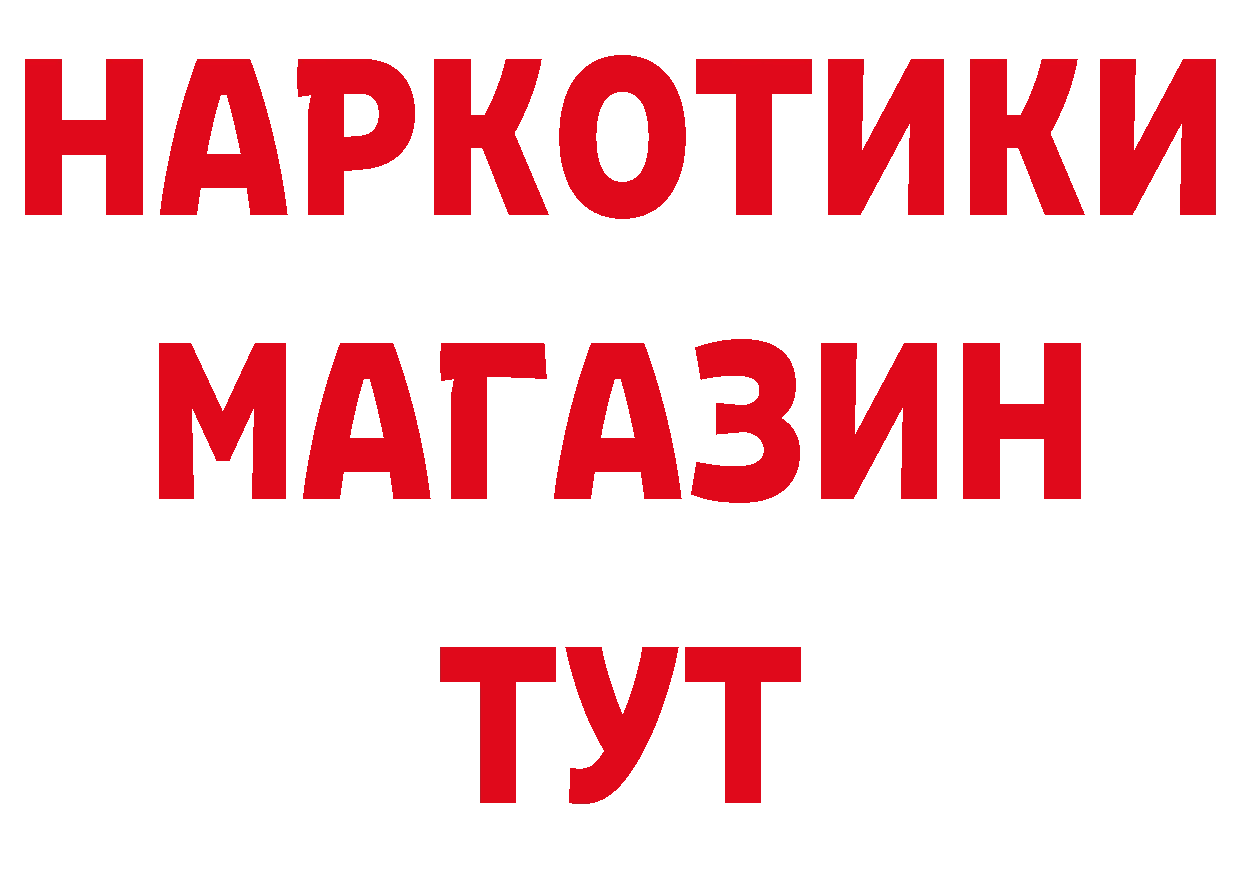 НАРКОТИКИ
МАГАЗИН
ТУТ